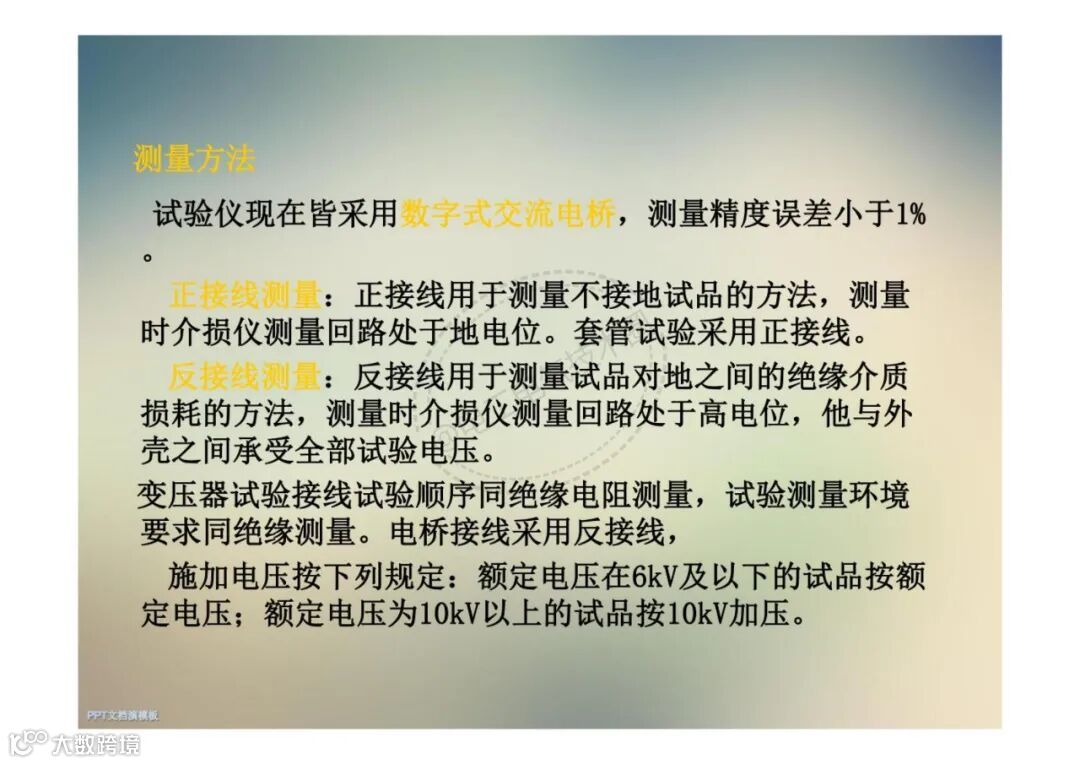 测量方法

试验仪现在皆采用数字式交流电桥，测量精度误差小于1%。

正接线测量：正接线用于测量不接地试品的方法，测量时介损仪测量回路处于地电位。套管试验采用正接线。

反接线测量：反接线用于测量试品对地之间的绝缘介质损耗的方法，测量时介损仪测量回路处于高电位，他与外壳之间承受全部试验电压。

变压器试验接线试验顺序同绝缘电阻测量，试验测量环境要求同绝缘测量。电桥接线采用反接线，

施加电压按下列规定：额定电压在6kV及以下的试品按额定电压；额定电压为10kV以上的试品按10kV加压。

PPT文档演模板

大数跨境